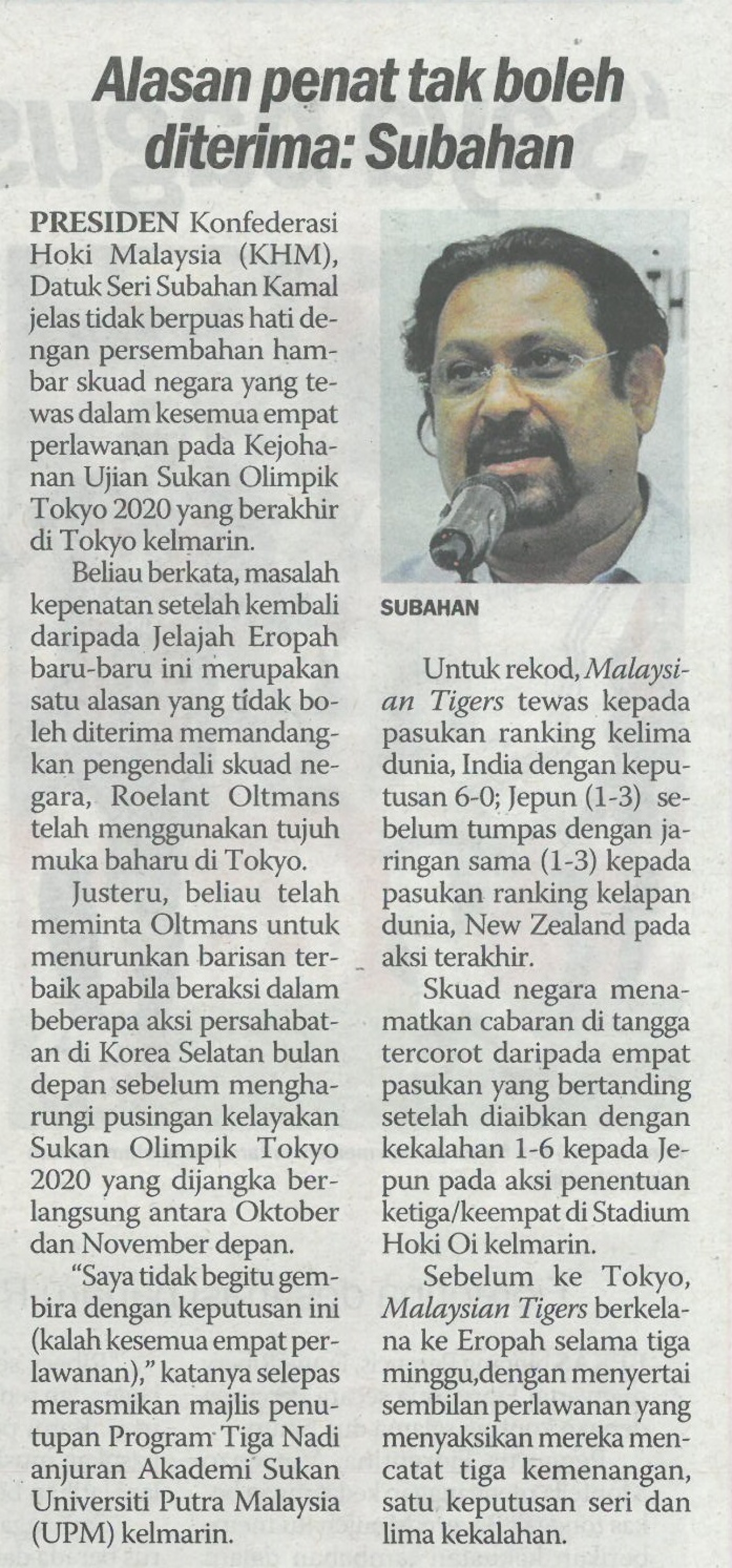 Alasan penat tak boleh diterima: Subahan

PRESIDEN Konfederasi Hoki Malaysia (KHM), Datuk Seri Subahan Kamal jelas tidak berpuas hati dengan persembahan hambar skuad negara yang tewas dalam kesemua empat perlawanan pada Kejohanan Ujian Sukan Olimpik Tokyo 2020 yang berakhir di Tokyo kelmarin.

Beliau berkata, masalah kepenatan setelah kembali daripada Jelajah Eropah baru-baru ini merupakan satu alasan yang tidak boleh diterima memandangkan pengendali skuad negara, Roelant Oltmans telah menggunakan tujuh muka baharu di Tokyo.

Justeru, beliau telah meminta Oltmans untuk menurunkan barisan terbaik apabila beraksi dalam beberapa aksi persahabatan di Korea Selatan bulan depan sebelum mengharungi pusingan kelayakan Sukan Olimpik Tokyo 2020 yang dijangka berlangsung antara Oktober dan November depan.

"Saya tidak begitu gembira dengan keputusan ini (kalah kesemua empat perlawanan)," katanya selepas merasmikan majlis penutupan Program Tiga Nadi anjuran Akademi Sukan Universiti Putra Malaysia (UPM) kelmarin.

SUBAHAN

Untuk rekod, Malaysian Tigers tewas kepada pasukan ranking kelima dunia, India dengan keputusan 6-0; Jepun (1-3) sebelum tumpas dengan jaringan sama (1-3) kepada pasukan ranking kelapan dunia, New Zealand pada aksi terakhir.

Skuad negara menamatkan cabaran di tangga tercorot daripada empat pasukan yang bertanding setelah diaibkan dengan kekalahan 1-6 kepada Jepun pada aksi penentuan ketiga/keempat di Stadium Hoki Oi kelmarin.

Sebelum ke Tokyo, Malaysian Tigers berkelana ke Eropah selama tiga minggu,dengan menyertai sembilan perlawanan yang menyaksikan mereka mencatat tiga kemenangan, satu keputusan seri dan lima kekalahan.